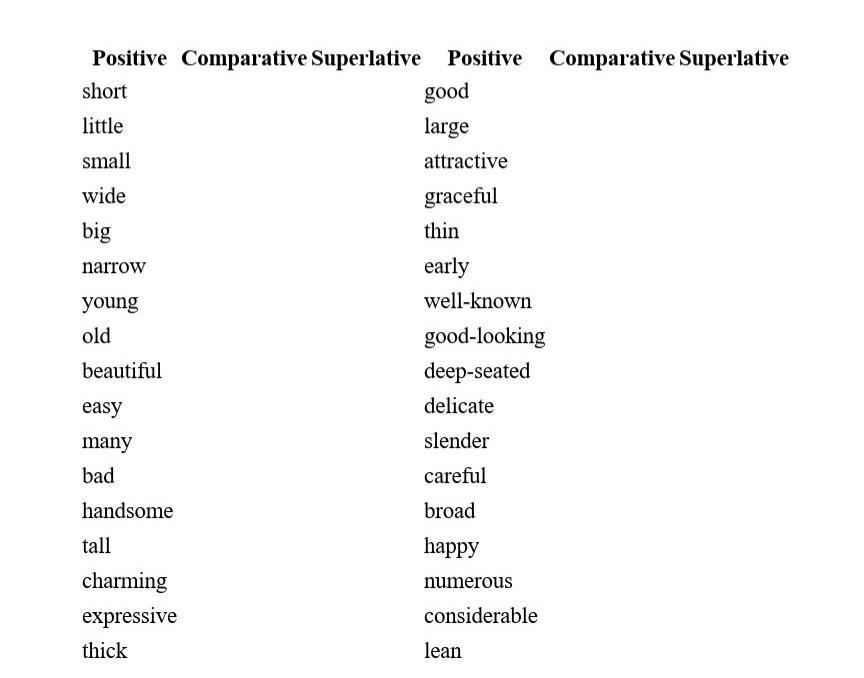 | Positive | Comparative | Superlative | Positive | Comparative | Superlative |
|---|---|---|---|---|---|
| short | | | good | | |
| little | | | large | | |
| small | | | attractive | | |
| wide | | | graceful | | |
| big | | | thin | | |
| narrow | | | early | | |
| young | | | well-known | | |
| old | | | good-looking | | |
| beautiful | | | deep-seated | | |
| easy | | | delicate | | |
| many | | | slender | | |
| bad | | | careful | | |
| handsome | | | broad | | |
| tall | | | happy | | |
| charming | | | numerous | | |
| expressive | | | considerable | | |
| thick | | | lean | | |